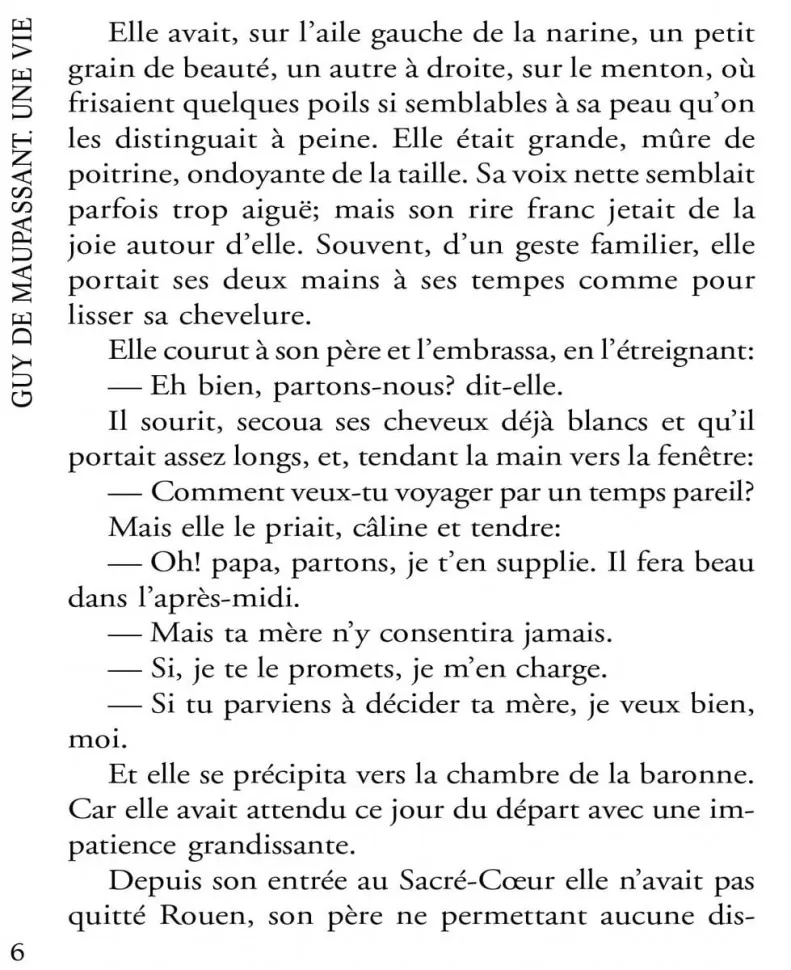 GUY DE MAUPASSANT. UNE VIE

Elle avait, sur l'aile gauche de la narine, un petit grain de beauté, un autre à droite, sur le menton, où frisaient quelques poils si semblables à sa peau qu'on les distinguait à peine. Elle était grande, mûre de poitrine, ondoyante de la taille. Sa voix nette semblait parfois trop aiguë; mais son rire franc jetait de la joie autour d'elle. Souvent, d'un geste familier, elle portait ses deux mains à ses tempes comme pour lisser sa chevelure.

Elle courut à son père et l'embrassa, en l'étreignant:

— Eh bien, partons-nous? dit-elle.

Il sourit, secoua ses cheveux déjà blancs et qu'il portait assez longs, et, tendant la main vers la fenêtre:

— Comment veux-tu voyager par un temps pareil?

Mais elle le priait, câline et tendre:

— Oh! papa, partons, je t'en supplie. Il fera beau dans l'après-midi.

— Mais ta mère n'y consentira jamais.

— Si, je te le promets, je m'en charge.

— Si tu parviens à décider ta mère, je veux bien, moi.

Et elle se précipita vers la chambre de la baronne. Car elle avait attendu ce jour du départ avec une impatience grandissante.

Depuis son entrée au Sacré-Cœur elle n'avait pas quitté Rouen, son père ne permettant aucune dis-

6